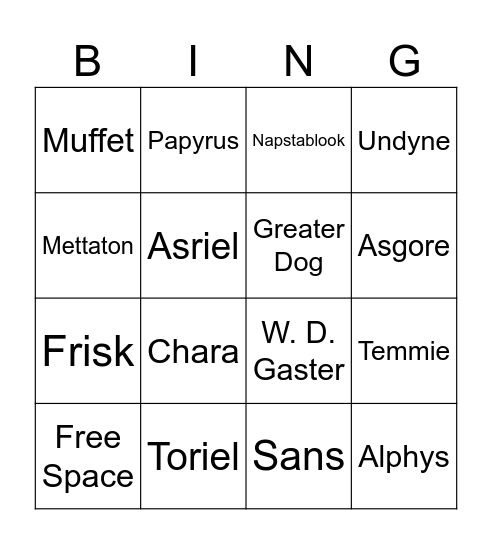 | B | I | N | G |
|---|---|---|---|
| Muffet | Papyrus | Napstablook | Undyne |
| Mettaton | Asriel | Greater Dog | Asgore |
| Frisk | Chara | W. D. Gaster | Temmie |
| Free Space | Toriel | Sans | Alphys |